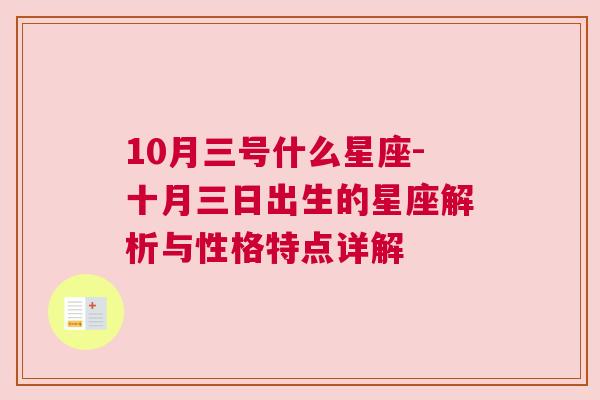 10月三号什么星座-十月三日出生的星座解析与性格特点详解